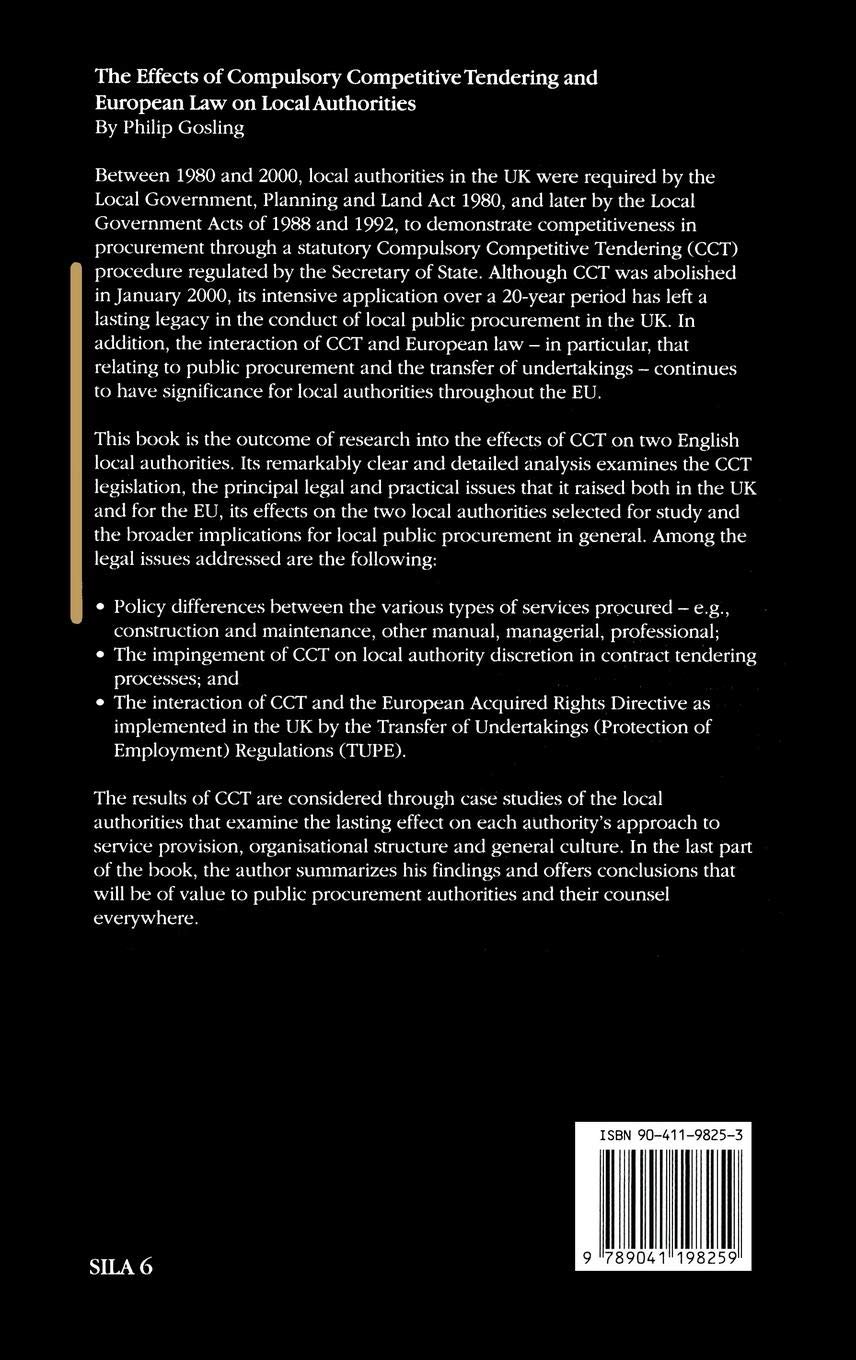 The Effects of Compulsory Competitive Tendering and European Law on Local Authorities
By Philip Gosling

Between 1980 and 2000, local authorities in the UK were required by the Local Government, Planning and Land Act 1980, and later by the Local Government Acts of 1988 and 1992, to demonstrate competitiveness in procurement through a statutory Compulsory Competitive Tendering (CCT) procedure regulated by the Secretary of State. Although CCT was abolished in January 2000, its intensive application over a 20-year period has left a lasting legacy in the conduct of local public procurement in the UK. In addition, the interaction of CCT and European law – in particular, that relating to public procurement and the transfer of undertakings – continues to have significance for local authorities throughout the EU.

This book is the outcome of research into the effects of CCT on two English local authorities. Its remarkably clear and detailed analysis examines the CCT legislation, the principal legal and practical issues that it raised both in the UK and for the EU, its effects on the two local authorities selected for study and the broader implications for local public procurement in general. Among the legal issues addressed are the following:

• Policy differences between the various types of services procured – e.g., construction and maintenance, other manual, managerial, professional;
• The impingement of CCT on local authority discretion in contract tendering processes; and
• The interaction of CCT and the European Acquired Rights Directive as implemented in the UK by the Transfer of Undertakings (Protection of Employment) Regulations (TUPE).

The results of CCT are considered through case studies of the local authorities that examine the lasting effect on each authority's approach to service provision, organisational structure and general culture. In the last part of the book, the author summarizes his findings and offers conclusions that will be of value to public procurement authorities and their counsel everywhere.

ISBN 90-411-9825-3

9 789041 198259

SILA 6